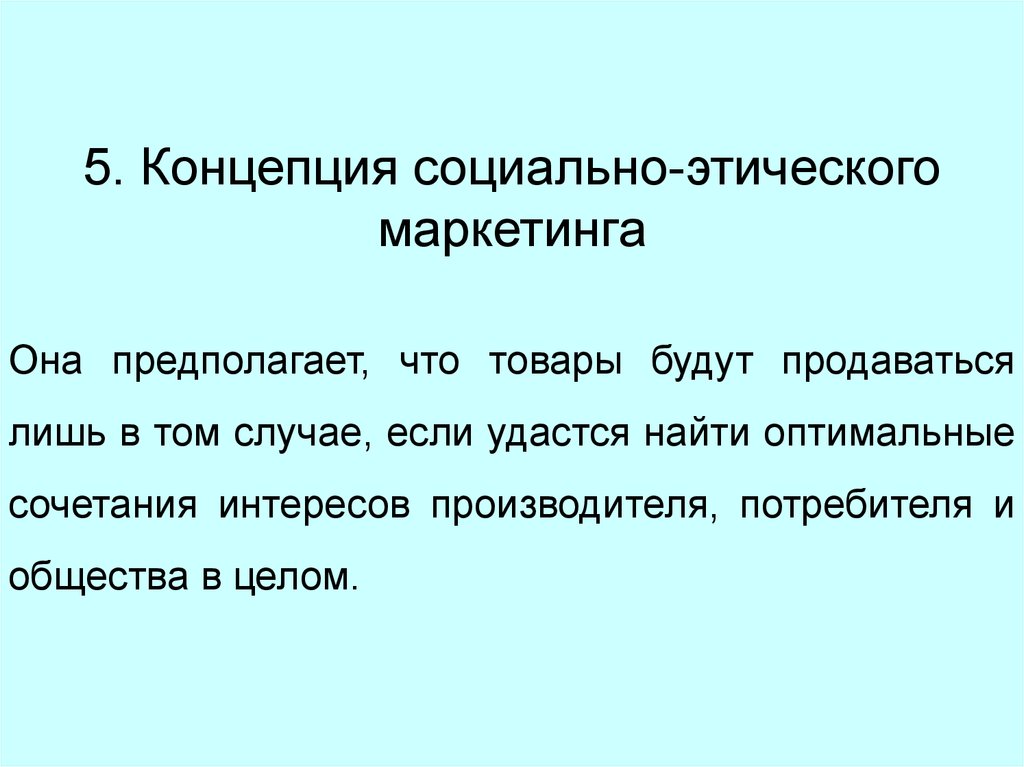 5. Концепция социально-этического маркетинга

Она предполагает, что товары будут продаваться лишь в том случае, если удастся найти оптимальные сочетания интересов производителя, потребителя и общества в целом.